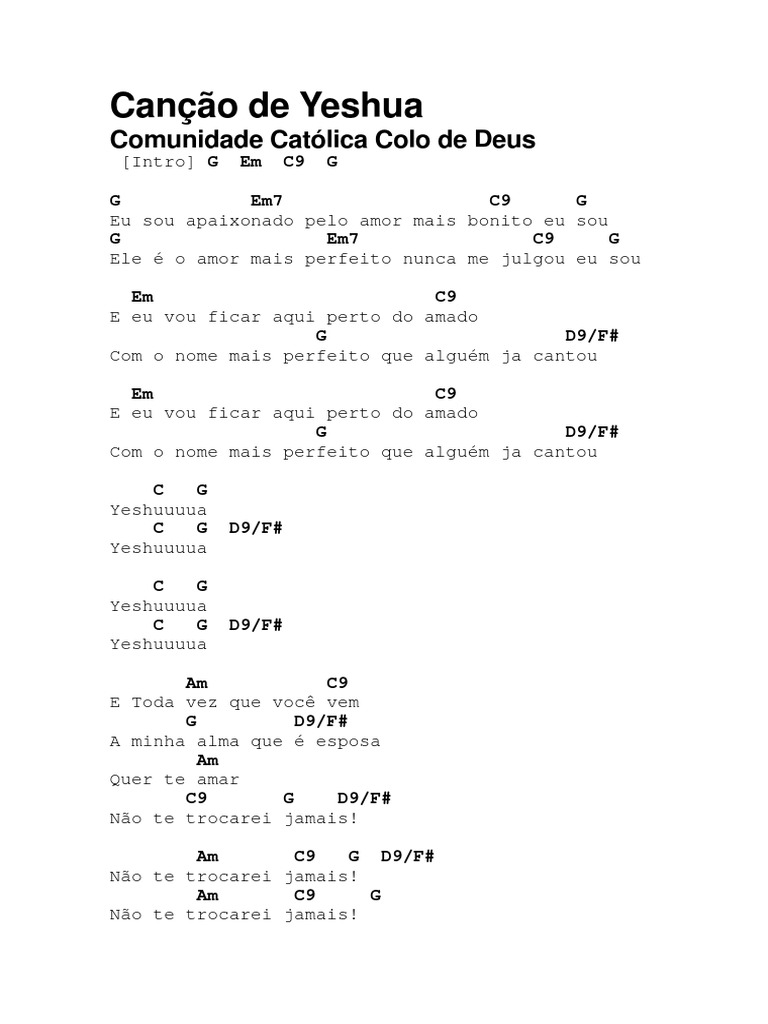 Canção de Yeshua
Comunidade Católica Colo de Deus
[Intro] G Em C9 G

G            Em7                     C9     G
Eu sou apaixonado pelo amor mais bonito eu sou
G                   Em7                C9     G
Ele é o amor mais perfeito nunca me julgou eu sou

 Em                         C9
E eu vou ficar aqui perto do amado
                   G                      D9/F#
Com o nome mais perfeito que alguém ja cantou

 Em                         C9
E eu vou ficar aqui perto do amado
                   G                      D9/F#
Com o nome mais perfeito que alguém ja cantou

    C   G
Yeshuuuua
    C   G  D9/F#
Yeshuuuua

    C   G
Yeshuuuua
    C   G  D9/F#
Yeshuuuua

       Am          C9
E Toda vez que você vem
       G        D9/F#
A minha alma que é esposa
         Am
Quer te amar
       C9       G    D9/F#
Não te trocarei jamais!

         Am       C9   G  D9/F#
Não te trocarei jamais!
         Am       C9    G
Não te trocarei jamais!